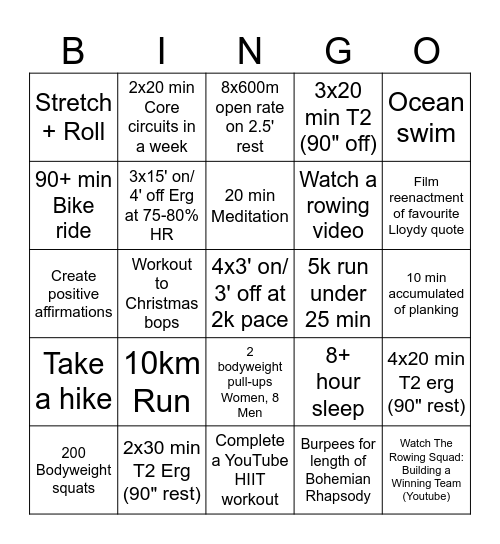 | B | I | N | G | O |
|---|---|---|---|---|
| Stretch + Roll | 2x20 min Core circuits in a week | 8x600m open rate on 2.5' rest | 3x20 min T2 (90" off) | Ocean swim |
| 90+ min Bike ride | 3x15' on/ 4' off Erg at 75-80% HR | 20 min Meditation | Watch a rowing video | Film reenactment of favourite Lloydy quote |
| Create positive affirmations | Workout to Christmas bops | 4x3' on/ 3' off at 2k pace | 5k run under 25 min | 10 min accumulated of planking |
| Take a hike | 10km Run | 2 bodyweight pull-ups Women, 8 Men | 8+ hour sleep | 4x20 min T2 erg (90" rest) |
| 200 Bodyweight squats | 2x30 min T2 Erg (90" rest) | Complete a YouTube HIIT workout | Burpees for length of Bohemian Rhapsody | Watch The Rowing Squad: Building a Winning Team (Youtube) |